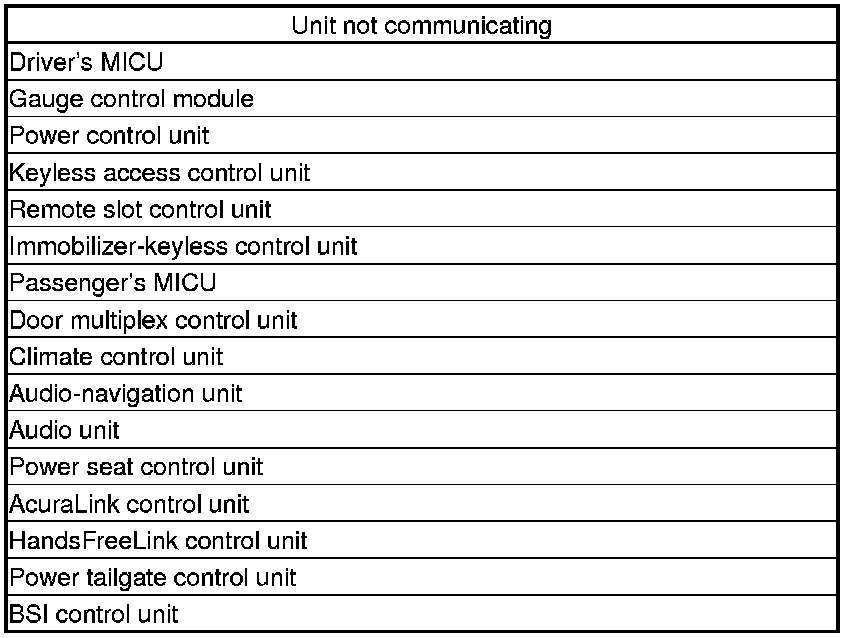 | Unit not communicating |
|---|
| Driver's MICU |
| Gauge control module |
| Power control unit |
| Keyless access control unit |
| Remote slot control unit |
| Immobilizer-keyless control unit |
| Passenger's MICU |
| Door multiplex control unit |
| Climate control unit |
| Audio-navigation unit |
| Audio unit |
| Power seat control unit |
| AcuraLink control unit |
| HandsFreeLink control unit |
| Power tailgate control unit |
| BSI control unit |